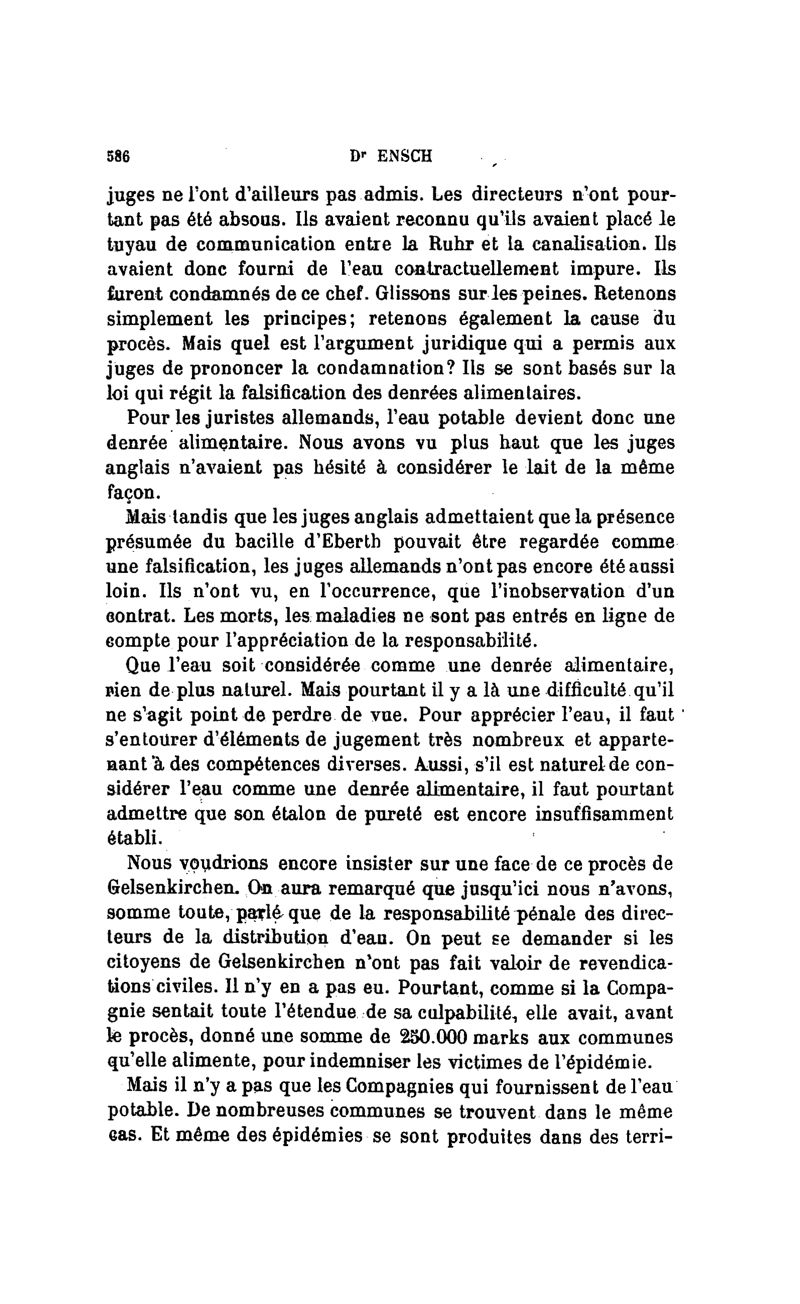 586 Dr ENSCH

juges ne l'ont d'ailleurs pas admis. Les directeurs n'ont pourtant pas été absous. Ils avaient reconnu qu'ils avaient placé le tuyau de communication entre la Ruhr et la canalisation. Ils avaient donc fourni de l'eau contractuellement impure. Ils furent condamnés de ce chef. Glissons sur les peines. Retenons simplement les principes; retenons également la cause du procès. Mais quel est l'argument juridique qui a permis aux juges de prononcer la condamnation? Ils se sont basés sur la loi qui régit la falsification des denrées alimentaires.

Pour les juristes allemands, l'eau potable devient donc une denrée alimentaire. Nous avons vu plus haut que les juges anglais n'avaient pas hésité à considérer le lait de la même façon.

Mais tandis que les juges anglais admettaient que la présence présumée du bacille d'Eberth pouvait être regardée comme une falsification, les juges allemands n'ont pas encore été aussi loin. Ils n'ont vu, en l'occurrence, que l'inobservation d'un contrat. Les morts, les maladies ne sont pas entrés en ligne de compte pour l'appréciation de la responsabilité.

Que l'eau soit considérée comme une denrée alimentaire, rien de plus naturel. Mais pourtant il y a là une difficulté qu'il ne s'agit point de perdre de vue. Pour apprécier l'eau, il faut s'entourer d'éléments de jugement très nombreux et appartenant à des compétences diverses. Aussi, s'il est naturel de considérer l'eau comme une denrée alimentaire, il faut pourtant admettre que son étalon de pureté est encore insuffisamment établi.

Nous voudrions encore insister sur une face de ce procès de Gelsenkirchen. On aura remarqué que jusqu'ici nous n'avons, somme toute, parlé que de la responsabilité pénale des directeurs de la distribution d'eau. On peut se demander si les citoyens de Gelsenkirchen n'ont pas fait valoir de revendications civiles. Il n'y en a pas eu. Pourtant, comme si la Compagnie sentait toute l'étendue de sa culpabilité, elle avait, avant le procès, donné une somme de 250.000 marks aux communes qu'elle alimente, pour indemniser les victimes de l'épidémie.

Mais il n'y a pas que les Compagnies qui fournissent de l'eau potable. De nombreuses communes se trouvent dans le même cas. Et même des épidémies se sont produites dans des terri-